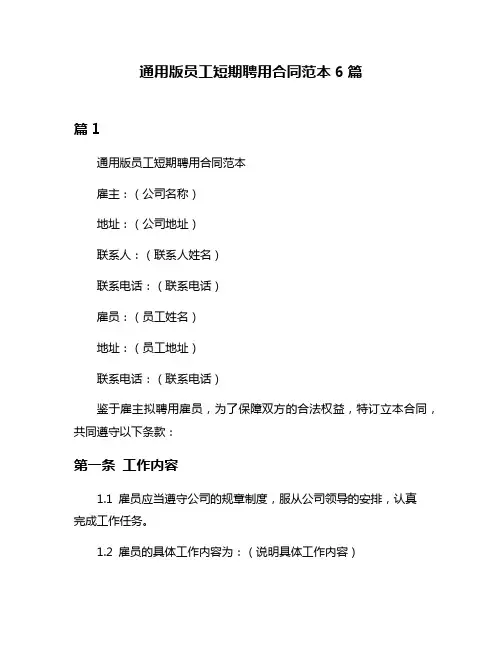 通用版员工短期聘用合同范本 6 篇

篇 1

通用版员工短期聘用合同范本

雇主：（公司名称）

地址：（公司地址）

联系人：（联系人姓名）

联系电话：（联系电话）

雇员：（员工姓名）

地址：（员工地址）

联系电话：（联系电话）

鉴于雇主拟聘用雇员，为了保障双方的合法权益，特订立本合同，共同遵守以下条款：

第一条 工作内容

1.1 雇员应当遵守公司的规章制度，服从公司领导的安排，认真完成工作任务。

1.2 雇员的具体工作内容为：（说明具体工作内容）